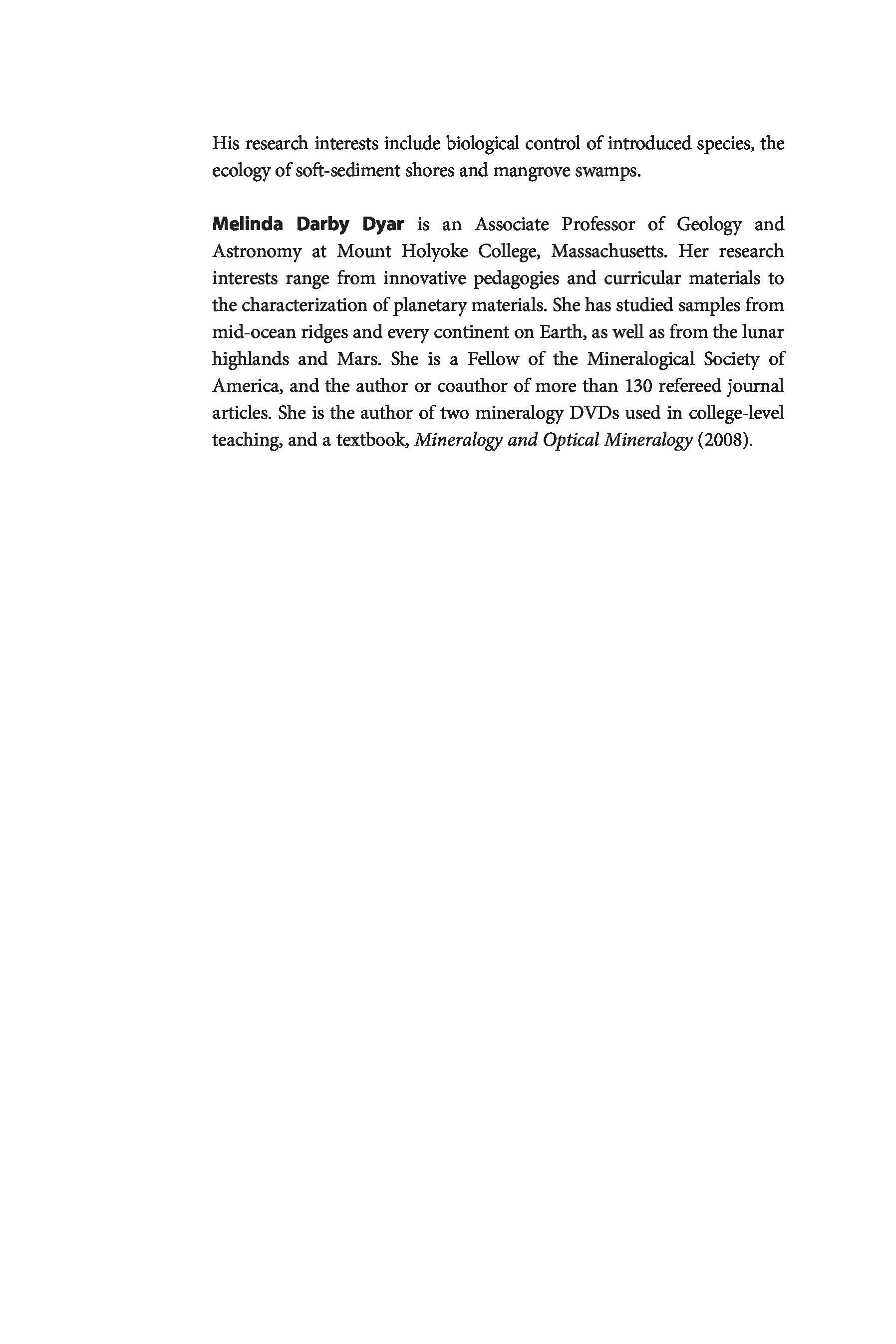 His research interests include biological control of introduced species, the ecology of soft-sediment shores and mangrove swamps.

Melinda Darby Dyar is an Associate Professor of Geology and Astronomy at Mount Holyoke College, Massachusetts. Her research interests range from innovative pedagogies and curricular materials to the characterization of planetary materials. She has studied samples from mid-ocean ridges and every continent on Earth, as well as from the lunar highlands and Mars. She is a Fellow of the Mineralogical Society of America, and the author or coauthor of more than 130 refereed journal articles. She is the author of two mineralogy DVDs used in college-level teaching, and a textbook, Mineralogy and Optical Mineralogy (2008).